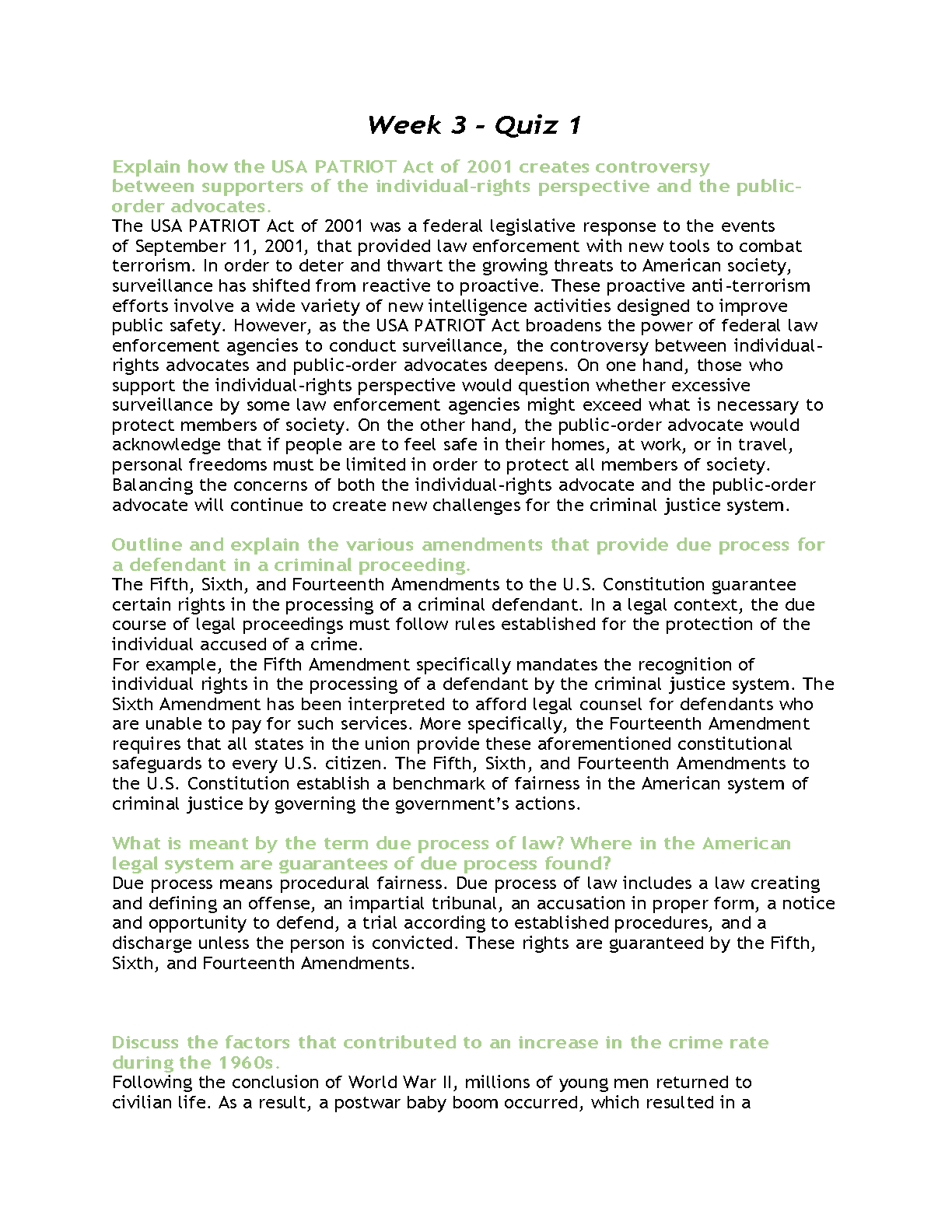 Week 3 - Quiz 1

Explain how the USA PATRIOT Act of 2001 creates controversy between supporters of the individual-rights perspective and the public-order advocates.
The USA PATRIOT Act of 2001 was a federal legislative response to the events of September 11, 2001, that provided law enforcement with new tools to combat terrorism. In order to deter and thwart the growing threats to American society, surveillance has shifted from reactive to proactive. These proactive anti-terrorism efforts involve a wide variety of new intelligence activities designed to improve public safety. However, as the USA PATRIOT Act broadens the power of federal law enforcement agencies to conduct surveillance, the controversy between individual-rights advocates and public-order advocates deepens. On one hand, those who support the individual-rights perspective would question whether excessive surveillance by some law enforcement agencies might exceed what is necessary to protect members of society. On the other hand, the public-order advocate would acknowledge that if people are to feel safe in their homes, at work, or in travel, personal freedoms must be limited in order to protect all members of society. Balancing the concerns of both the individual-rights advocate and the public-order advocate will continue to create new challenges for the criminal justice system.

Outline and explain the various amendments that provide due process for a defendant in a criminal proceeding.
The Fifth, Sixth, and Fourteenth Amendments to the U.S. Constitution guarantee certain rights in the processing of a criminal defendant. In a legal context, the due course of legal proceedings must follow rules established for the protection of the individual accused of a crime.
For example, the Fifth Amendment specifically mandates the recognition of individual rights in the processing of a defendant by the criminal justice system. The Sixth Amendment has been interpreted to afford legal counsel for defendants who are unable to pay for such services. More specifically, the Fourteenth Amendment requires that all states in the union provide these aforementioned constitutional safeguards to every U.S. citizen. The Fifth, Sixth, and Fourteenth Amendments to the U.S. Constitution establish a benchmark of fairness in the American system of criminal justice by governing the government's actions.

What is meant by the term due process of law? Where in the American legal system are guarantees of due process found?
Due process means procedural fairness. Due process of law includes a law creating and defining an offense, an impartial tribunal, an accusation in proper form, a notice and opportunity to defend, a trial according to established procedures, and a discharge unless the person is convicted. These rights are guaranteed by the Fifth, Sixth, and Fourteenth Amendments.

Discuss the factors that contributed to an increase in the crime rate during the 1960s.
Following the conclusion of World War II, millions of young men returned to civilian life. As a result, a postwar baby boom occurred, which resulted in a